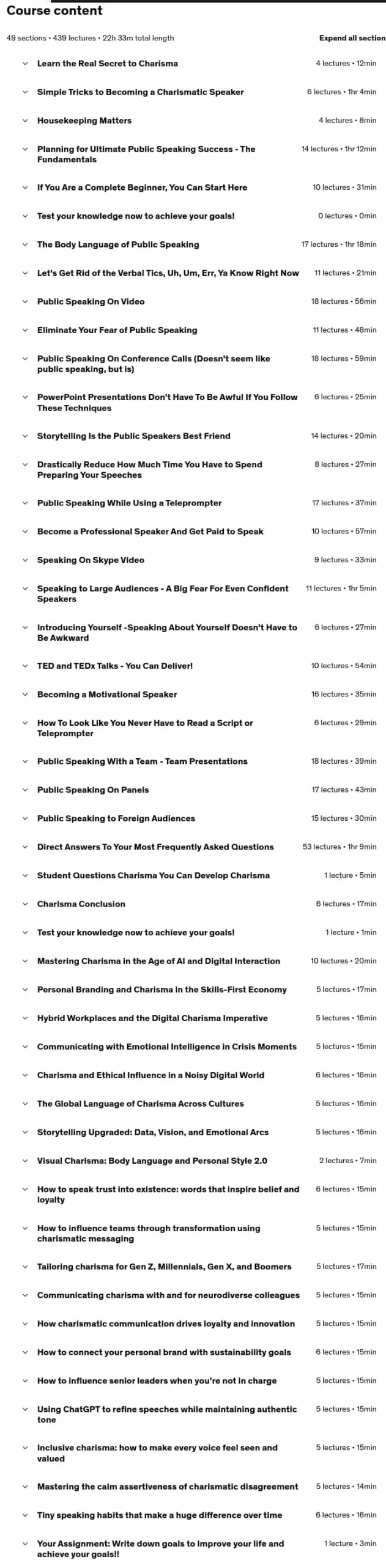 Course content

49 sections • 439 lectures • 22h 33m total length

Expand all section

Learn the Real Secret to Charisma 4 lectures • 12min

Simple Tricks to Becoming a Charismatic Speaker 6 lectures • 1hr 4min

Housekeeping Matters 4 lectures • 8min

Planning for Ultimate Public Speaking Success - The Fundamentals 14 lectures • 1hr 12min

If You Are a Complete Beginner, You Can Start Here 10 lectures • 31min

Test your knowledge now to achieve your goals! 0 lectures • 0min

The Body Language of Public Speaking 17 lectures • 1hr 18min

Let's Get Rid of the Verbal Tics, Uh, Um, Err, Ya Know Right Now 11 lectures • 21min

Public Speaking On Video 18 lectures • 56min

Eliminate Your Fear of Public Speaking 11 lectures • 48min

Public Speaking On Conference Calls (Doesn't seem like public speaking, but is) 18 lectures • 59min

PowerPoint Presentations Don't Have To Be Awful If You Follow These Techniques 6 lectures • 25min

Storytelling Is the Public Speakers Best Friend 14 lectures • 20min

Drastically Reduce How Much Time You Have to Spend Preparing Your Speeches 8 lectures • 27min

Public Speaking While Using a Teleprompter 17 lectures • 37min

Become a Professional Speaker And Get Paid to Speak 10 lectures • 57min

Speaking On Skype Video 9 lectures • 33min

Speaking to Large Audiences - A Big Fear For Even Confident Speakers 11 lectures • 1hr 5min

Introducing Yourself -Speaking About Yourself Doesn't Have to Be Awkward 6 lectures • 27min

TED and TEDx Talks - You Can Deliver! 10 lectures • 54min

Becoming a Motivational Speaker 16 lectures • 35min

How To Look Like You Never Have to Read a Script or Teleprompter 6 lectures • 29min

Public Speaking With a Team - Team Presentations 18 lectures • 39min

Public Speaking On Panels 17 lectures • 43min

Public Speaking to Foreign Audiences 15 lectures • 30min

Direct Answers To Your Most Frequently Asked Questions 53 lectures • 1hr 9min

Student Questions Charisma You Can Develop Charisma 1 lecture • 5min

Charisma Conclusion 6 lectures • 17min

Test your knowledge now to achieve your goals! 1 lecture • 1min

Mastering Charisma in the Age of AI and Digital Interaction 10 lectures • 20min

Personal Branding and Charisma in the Skills-First Economy 5 lectures • 17min

Hybrid Workplaces and the Digital Charisma Imperative 5 lectures • 16min

Communicating with Emotional Intelligence in Crisis Moments 5 lectures • 15min

Charisma and Ethical Influence in a Noisy Digital World 6 lectures • 16min

The Global Language of Charisma Across Cultures 5 lectures • 16min

Storytelling Upgraded: Data, Vision, and Emotional Arcs 5 lectures • 16min

Visual Charisma: Body Language and Personal Style 2.0 2 lectures • 7min

How to speak trust into existence: words that inspire belief and loyalty 6 lectures • 15min

How to influence teams through transformation using charismatic messaging 5 lectures • 15min

Tailoring charisma for Gen Z, Millennials, Gen X, and Boomers 5 lectures • 17min

Communicating charisma with and for neurodiverse colleagues 5 lectures • 15min

How charismatic communication drives loyalty and innovation 5 lectures • 15min

How to connect your personal brand with sustainability goals 6 lectures • 15min

How to influence senior leaders when you're not in charge 5 lectures • 15min

Using ChatGPT to refine speeches while maintaining authentic tone 5 lectures • 15min

Inclusive charisma: how to make every voice feel seen and valued 5 lectures • 15min

Mastering the calm assertiveness of charismatic disagreement 5 lectures • 14min

Tiny speaking habits that make a huge difference over time 6 lectures • 16min

Your Assignment: Write down goals to improve your life and achieve your goals!! 1 lecture • 3min